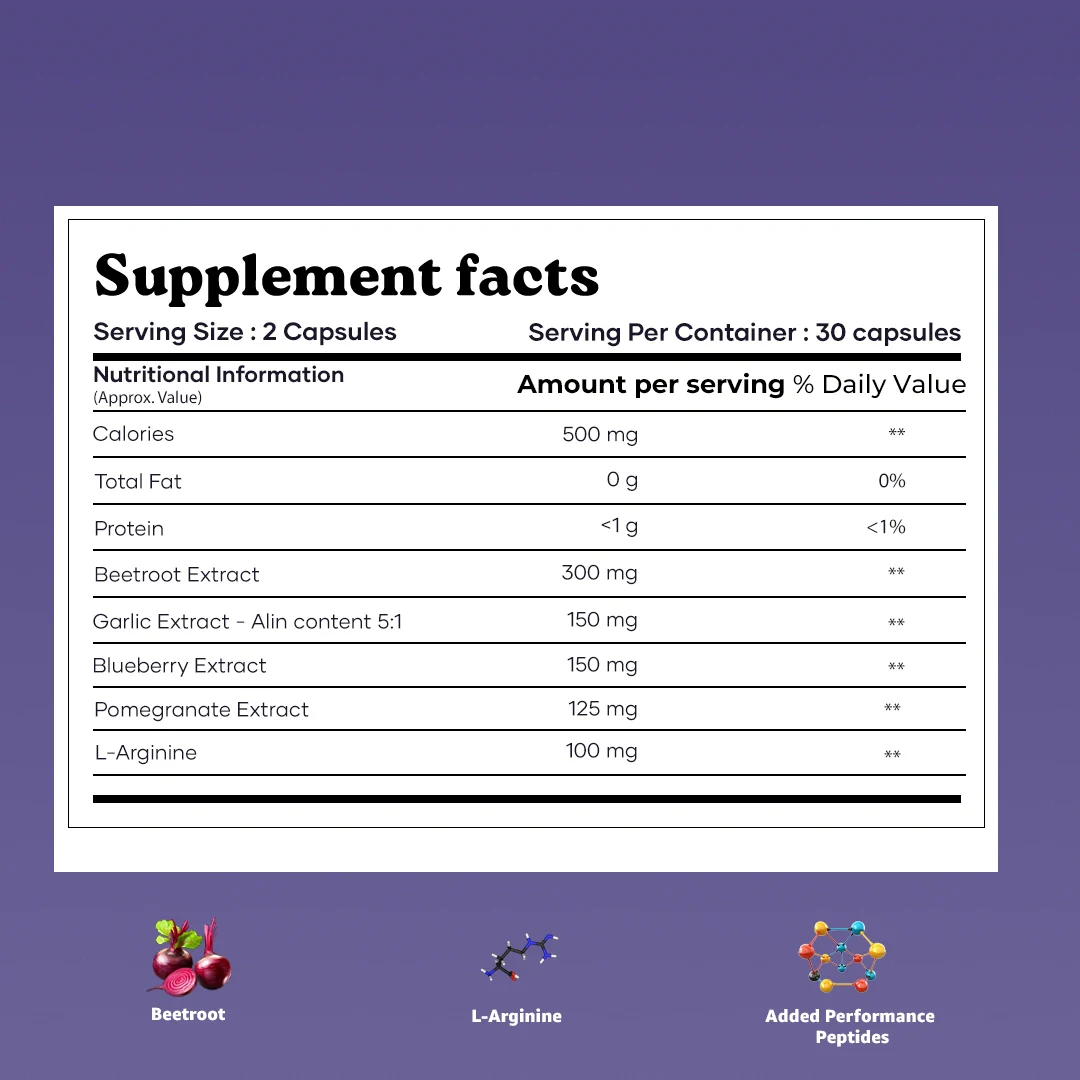 Supplement facts

Serving Size : 2 Capsules Serving Per Container : 30 capsules

| Nutritional Information (Approx. Value) | Amount per serving | % Daily Value |
|---|---|---|
| Calories | 500 mg | ** |
| Total Fat | 0 g | 0% |
| Protein | <1 g | <1% |
| Beetroot Extract | 300 mg | ** |
| Garlic Extract - Alin content 5:1 | 150 mg | ** |
| Blueberry Extract | 150 mg | ** |
| Pomegranate Extract | 125 mg | ** |
| L-Arginine | 100 mg | ** |

Beetroot

L-Arginine

Added Performance Peptides